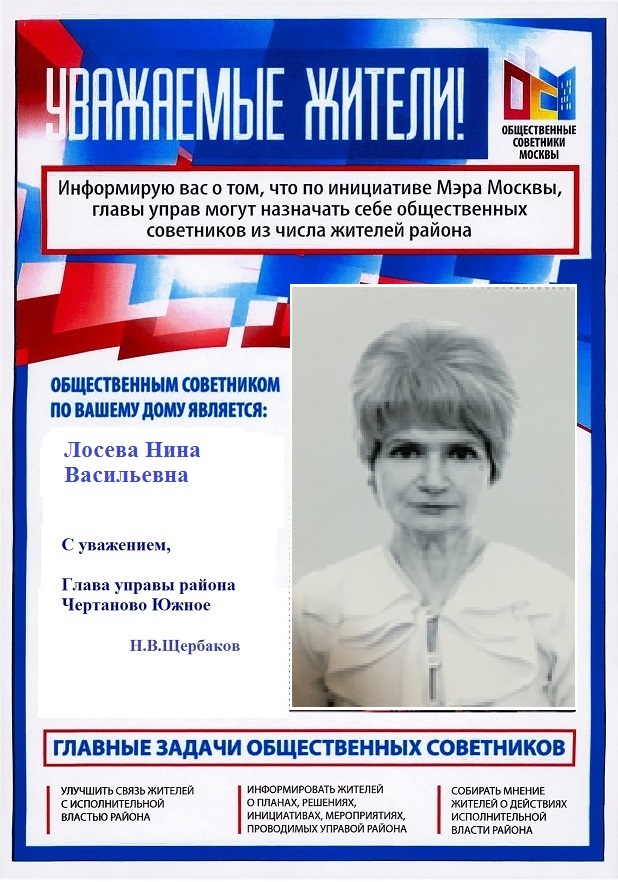 УВАЖАЕМЫЕ ЖИТЕЛИ!

ОБЩЕСТВЕННЫЕ СОВЕТНИКИ МОСКВЫ

Информирую вас о том, что по инициативе Мэра Москвы, главы управ могут назначать себе общественных советников из числа жителей района

ОБЩЕСТВЕННЫМ СОВЕТНИКОМ ПО ВАШЕМУ ДОМУ ЯВЛЯЕТСЯ:

Лосева Нина Васильевна

С уважением,

Глава управы района Чертаново Южное

Н.В.Щербаков

ГЛАВНЫЕ ЗАДАЧИ ОБЩЕСТВЕННЫХ СОВЕТНИКОВ

УЛУЧШИТЬ СВЯЗЬ ЖИТЕЛЕЙ С ИСПОЛНИТЕЛЬНОЙ ВЛАСТЬЮ РАЙОНА

ИНФОРМИРОВАТЬ ЖИТЕЛЕЙ О ПЛАНАХ, РЕШЕНИЯХ, ИНИЦИАТИВАХ, МЕРОПРИЯТИЯХ, ПРОВОДИМЫХ УПРАВОЙ РАЙОНА

СОБИРАТЬ МНЕНИЕ ЖИТЕЛЕЙ О ДЕЙСТВИЯХ ИСПОЛНИТЕЛЬНОЙ ВЛАСТИ РАЙОНА